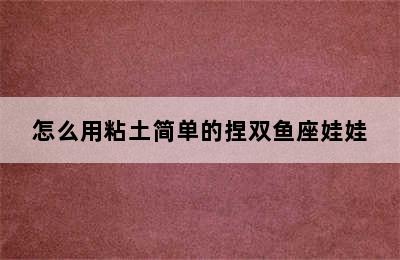 怎么用粘土简单的捏双鱼座娃娃